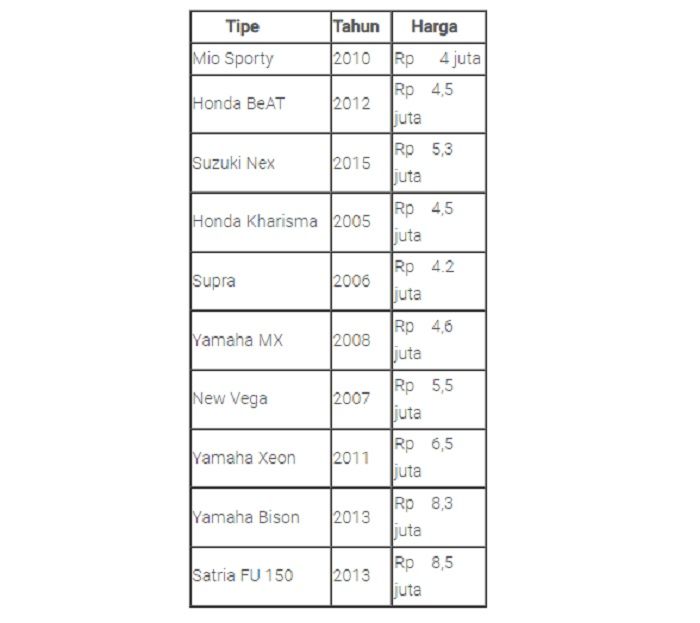 | Tipe | Tahun | Harga |
|---|---|---|
| Mio Sporty | 2010 | Rp 4 juta |
| Honda BeAT | 2012 | Rp 4,5 juta |
| Suzuki Nex | 2015 | Rp 5,3 juta |
| Honda Kharisma | 2005 | Rp 4,5 juta |
| Supra | 2006 | Rp 4.2 juta |
| Yamaha MX | 2008 | Rp 4,6 juta |
| New Vega | 2007 | Rp 5,5 juta |
| Yamaha Xeon | 2011 | Rp 6,5 juta |
| Yamaha Bison | 2013 | Rp 8,3 juta |
| Satria FU 150 | 2013 | Rp 8,5 juta |